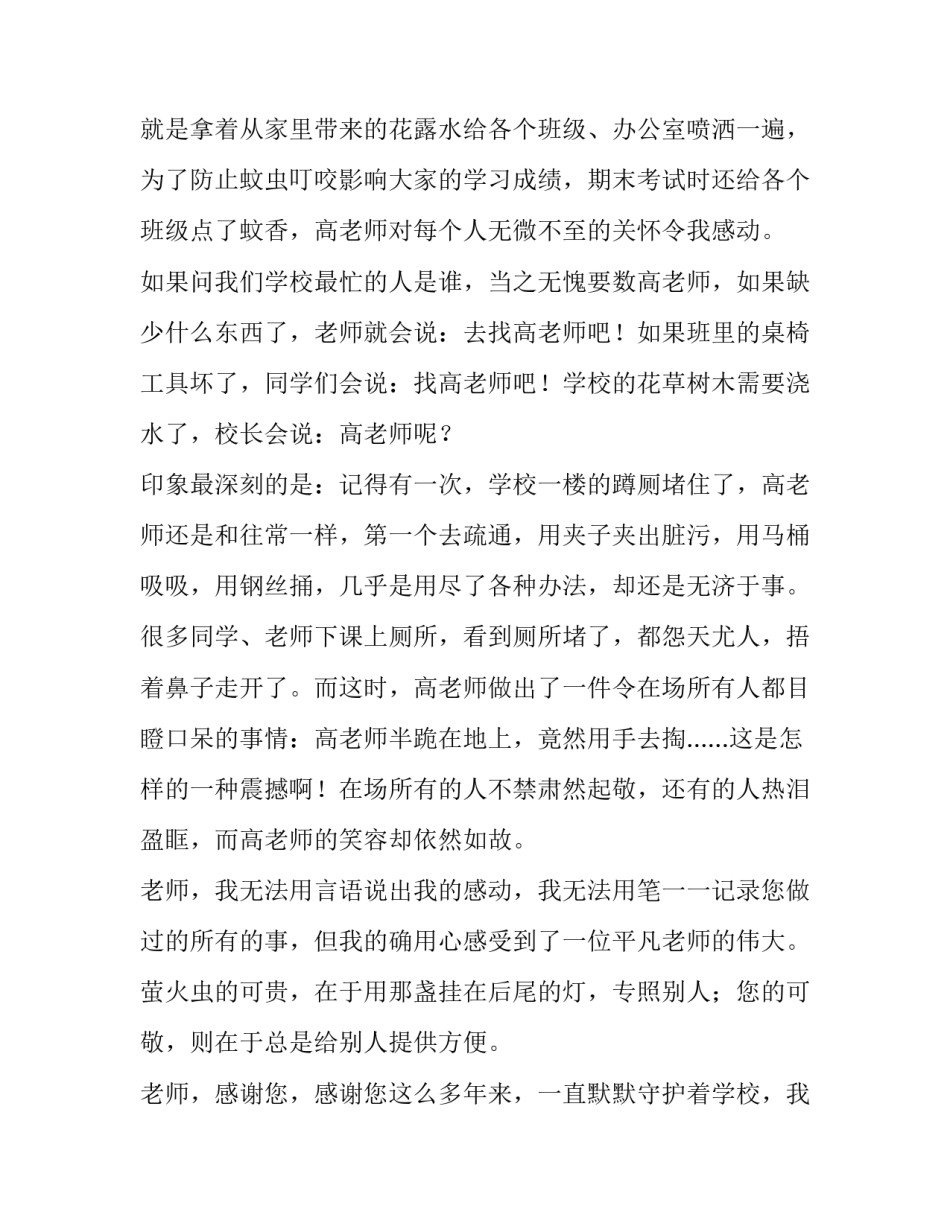 就是拿着从家里带来的花露水给各个班级、办公室喷洒一遍，为了防止蚊虫叮咬影响大家的学习成绩，期末考试时还给各个班级点了蚊香，高老师对每个人无微不至的关怀令我感动。

如果问我们学校最忙的人是谁，当之无愧要数高老师，如果缺少什么东西了，老师就会说：去找高老师吧！如果班里的桌椅工具坏了，同学们会说：找高老师吧！学校的花草树木需要浇水了，校长会说：高老师呢？

印象最深刻的是：记得有一次，学校一楼的蹲厕堵住了，高老师还是和往常一样，第一个去疏通，用夹子夹出脏污，用马桶吸吸，用钢丝捅，几乎是用尽了各种办法，却还是无济于事。很多同学、老师下课上厕所，看到厕所堵了，都怨天尤人，捂着鼻子走开了。而这时，高老师做出了一件令在场所有人都目瞪口呆的事情：高老师半跪在地上，竟然用手去掏......这是怎样的一种震撼啊！在场所有的人不禁肃然起敬，还有的人热泪盈眶，而高老师的笑容却依然如故。

老师，我无法用言语说出我的感动，我无法用笔一一记录您做过的所有的事，但我的确用心感受到了一位平凡老师的伟大。萤火虫的可贵，在于用那盏挂在后尾的灯，专照别人；您的可敬，则在于总是给别人提供方便。

老师，感谢您，感谢您这么多年来，一直默默守护着学校，我